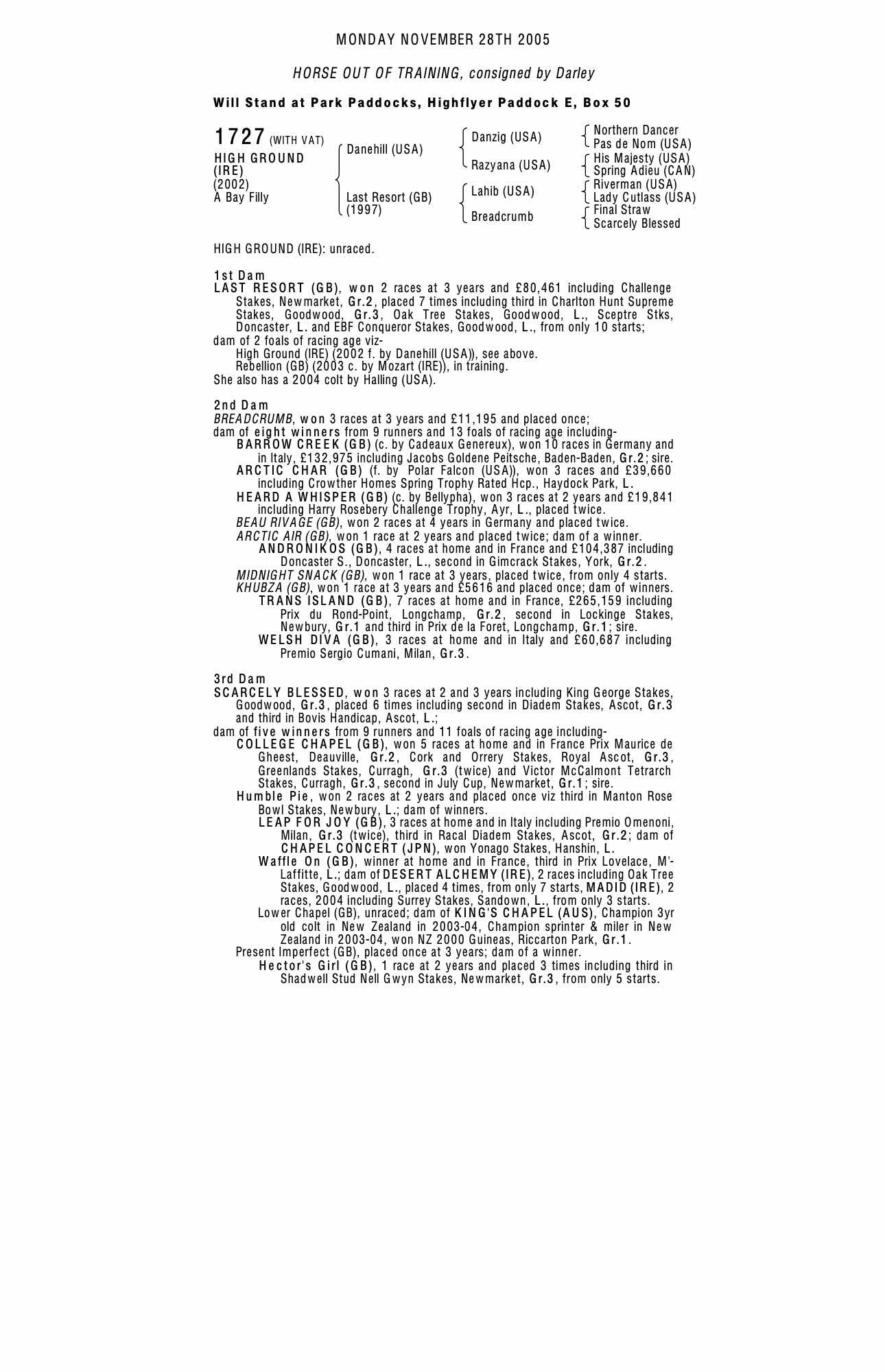 MONDAY NOVEMBER 28TH 2005

HORSE OUT OF TRAINING, consigned by Darley

Will Stand at Park Paddocks, Highflyer Paddock E, Box 50

1727 (WITH VAT)
HIGH GROUND (IRE)
(2002)
A Bay Filly

Danehill (USA)
Last Resort (GB) (1997)

Danzig (USA)
Razyana (USA)
Lahib (USA)
Breadcrumb

Northern Dancer
Pas de Nom (USA)
His Majesty (USA)
Spring Adieu (CAN)
Riverman (USA)
Lady Cutlass (USA)
Final Straw
Scarcely Blessed

HIGH GROUND (IRE): unraced.

1st Dam
LAST RESORT (GB), won 2 races at 3 years and £80,461 including Challenge Stakes, Newmarket, Gr.2, placed 7 times including third in Charlton Hunt Supreme Stakes, Goodwood, Gr.3, Oak Tree Stakes, Goodwood, L., Sceptre Stks, Doncaster, L. and EBF Conqueror Stakes, Goodwood, L., from only 10 starts;
dam of 2 foals of racing age viz-
High Ground (IRE) (2002 f. by Danehill (USA)), see above.
Rebellion (GB) (2003 c. by Mozart (IRE)), in training.
She also has a 2004 colt by Halling (USA).

2nd Dam
BREADCRUMB, won 3 races at 3 years and £11,195 and placed once;
dam of eight winners from 9 runners and 13 foals of racing age including-
BARROW CREEK (GB) (c. by Cadeaux Genereux), won 10 races in Germany and in Italy, £132,975 including Jacobs Goldene Peitsche, Baden-Baden, Gr.2; sire.
ARCTIC CHAR (GB) (f. by Polar Falcon (USA)), won 3 races and £39,660 including Crowther Homes Spring Trophy Rated Hcp., Haydock Park, L.
HEARD A WHISPER (GB) (c. by Bellypha), won 3 races at 2 years and £19,841 including Harry Rosebery Challenge Trophy, Ayr, L., placed twice.
BEAU RIVAGE (GB), won 2 races at 4 years in Germany and placed twice.
ARCTIC AIR (GB), won 1 race at 2 years and placed twice; dam of a winner.
ANDRONIKOS (GB), 4 races at home and in France and £104,387 including Doncaster S., Doncaster, L., second in Gimcrack Stakes, York, Gr.2.
MIDNIGHT SNACK (GB), won 1 race at 3 years, placed twice, from only 4 starts.
KHUBZA (GB), won 1 race at 3 years and £5616 and placed once; dam of winners.
TRANS ISLAND (GB), 7 races at home and in France, £265,159 including Prix du Rond-Point, Longchamp, Gr.2, second in Lockinge Stakes, Newbury, Gr.1 and third in Prix de la Foret, Longchamp, Gr.1; sire.
WELSH DIVA (GB), 3 races at home and in Italy and £60,687 including Premio Sergio Cumani, Milan, Gr.3.

3rd Dam
SCARCELY BLESSED, won 3 races at 2 and 3 years including King George Stakes, Goodwood, Gr.3, placed 6 times including second in Diadem Stakes, Ascot, Gr.3 and third in Bovis Handicap, Ascot, L.;
dam of five winners from 9 runners and 11 foals of racing age including-
COLLEGE CHAPEL (GB), won 5 races at home and in France Prix Maurice de Gheest, Deauville, Gr.2, Cork and Orrery Stakes, Royal Ascot, Gr.3, Greenlands Stakes, Curragh, Gr.3 (twice) and Victor McCalmont Tetrarch Stakes, Curragh, Gr.3, second in July Cup, Newmarket, Gr.1; sire.
Humble Pie, won 2 races at 2 years and placed once viz third in Manton Rose Bowl Stakes, Newbury, L.; dam of winners.
LEAP FOR JOY (GB), 3 races at home and in Italy including Premio Omenoni, Milan, Gr.3 (twice), third in Racal Diadem Stakes, Ascot, Gr.2; dam of CHAPEL CONCERT (JPN), won Yonago Stakes, Hanshin, L.
Waffle On (GB), winner at home and in France, third in Prix Lovelace, M'-Laffitte, L.; dam of DESERT ALCHEMY (IRE), 2 races including Oak Tree Stakes, Goodwood, L., placed 4 times, from only 7 starts, MADID (IRE), 2 races, 2004 including Surrey Stakes, Sandown, L., from only 3 starts.
Lower Chapel (GB), unraced; dam of KING'S CHAPEL (AUS), Champion 3yr old colt in New Zealand in 2003-04, Champion sprinter & miler in New Zealand in 2003-04, won NZ 2000 Guineas, Riccarton Park, Gr.1.
Present Imperfect (GB), placed once at 3 years; dam of a winner.
Hector's Girl (GB), 1 race at 2 years and placed 3 times including third in Shadwell Stud Nell Gwyn Stakes, Newmarket, Gr.3, from only 5 starts.